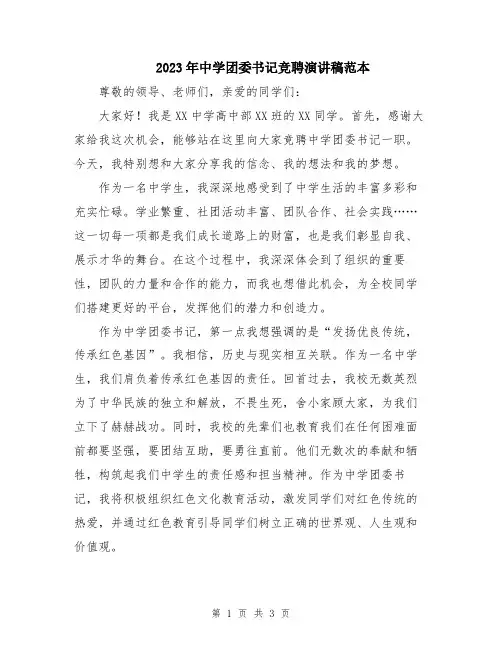 2023年中学团委书记竞聘演讲稿范本

尊敬的领导、老师们，亲爱的同学们：

大家好！我是XX中学高中部XX班的XX同学。首先，感谢大家给我这次机会，能够站在这里向大家竞聘中学团委书记一职。今天，我特别想和大家分享我的信念、我的想法和我的梦想。

作为一名中学生，我深深地感受到了中学生活的丰富多彩和充实忙碌。学业繁重、社团活动丰富、团队合作、社会实践……这一切每一项都是我们成长道路上的财富，也是我们彰显自我、展示才华的舞台。在这个过程中，我深深体会到了组织的重要性，团队的力量和合作的能力，而我也想借此机会，为全校同学们搭建更好的平台，发挥他们的潜力和创造力。

作为中学团委书记，第一点我想强调的是“发扬优良传统，传承红色基因”。我相信，历史与现实相互关联。作为一名中学生，我们肩负着传承红色基因的责任。回首过去，我校无数英烈为了中华民族的独立和解放，不畏生死，舍小家顾大家，为我们立下了赫赫战功。同时，我校的先辈们也教育我们在任何困难面前都要坚强，要团结互助，要勇往直前。他们无数次的奉献和牺牲，构筑起我们中学生的责任感和担当精神。作为中学团委书记，我将积极组织红色文化教育活动，激发同学们对红色传统的热爱，并通过红色教育引导同学们树立正确的世界观、人生观和价值观。

第 1 页 共 3 页